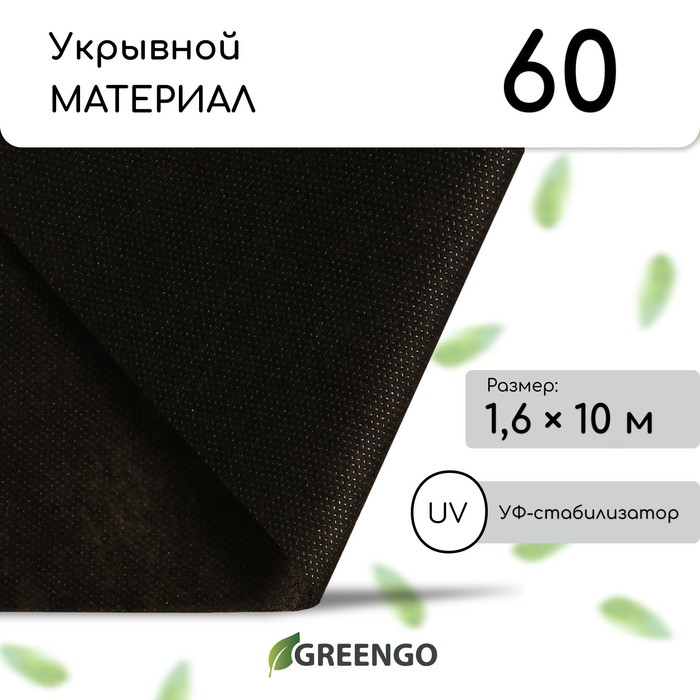 Укрывной
МАТЕРИАЛ

60

Размер:
1,6 × 10 м

UV

УФ-стабилизатор

GREENGO